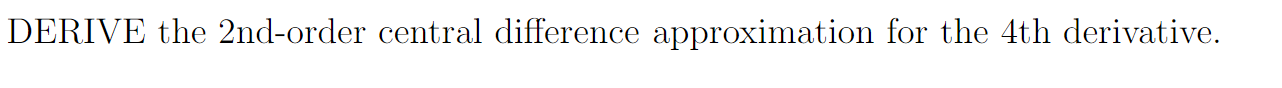 DERIVE the 2nd-order central difference approximation for the 4th derivative.